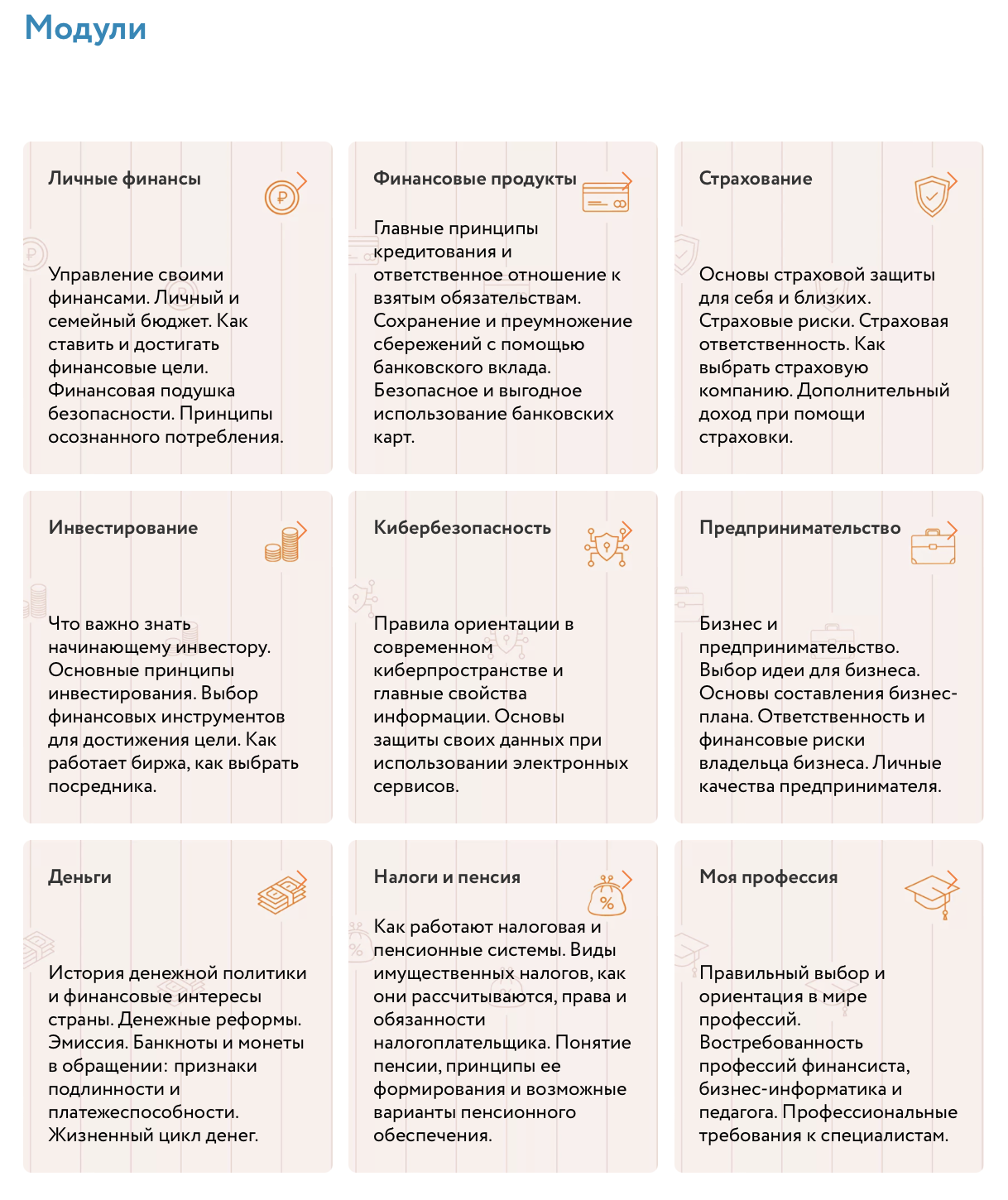 Модули

Личные финансы

Управление своими финансами. Личный и семейный бюджет. Как ставить и достигать финансовые цели. Финансовая подушка безопасности. Принципы осознанного потребления.

Финансовые продукты

Главные принципы кредитования и ответственное отношение к взятым обязательствам. Сохранение и преумножение сбережений с помощью банковского вклада. Безопасное и выгодное использование банковских карт.

Страхование

Основы страховой защиты для себя и близких. Страховые риски. Страховая ответственность. Как выбрать страховую компанию. Дополнительный доход при помощи страховки.

Инвестирование

Что важно знать начинающему инвестору. Основные принципы инвестирования. Выбор финансовых инструментов для достижения цели. Как работает биржа, как выбрать посредника.

Кибербезопасность

Правила ориентации в современном киберпространстве и главные свойства информации. Основы защиты своих данных при использовании электронных сервисов.

Предпринимательство

Бизнес и предпринимательство. Выбор идеи для бизнеса. Основы составления бизнес-плана. Ответственность и финансовые риски владельца бизнеса. Личные качества предпринимателя.

Деньги

История денежной политики и финансовые интересы страны. Денежные реформы. Эмиссия. Банкноты и монеты в обращении: признаки подлинности и платежеспособности. Жизненный цикл денег.

Налоги и пенсия

Как работают налоговая и пенсионные системы. Виды имущественных налогов, как они рассчитываются, права и обязанности налогоплательщика. Понятие пенсии, принципы ее формирования и возможные варианты пенсионного обеспечения.

Моя профессия

Правильный выбор и ориентация в мире профессий. Востребованность профессий финансиста, бизнес-информатика и педагога. Профессиональные требования к специалистам.